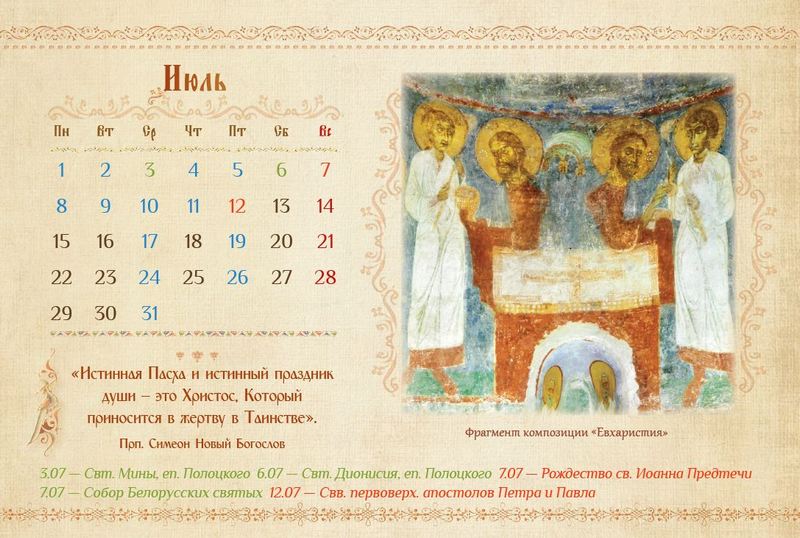 Июль

| Пн | Вт | Ср | Чт | Пт | Сб | Вс |
|---|---|---|---|---|---|---|
| 1 | 2 | 3 | 4 | 5 | 6 | 7 |
| 8 | 9 | 10 | 11 | 12 | 13 | 14 |
| 15 | 16 | 17 | 18 | 19 | 20 | 21 |
| 22 | 23 | 24 | 25 | 26 | 27 | 28 |
| 29 | 30 | 31 | | | | |

«Истинная Пасха и истинный праздник души – это Христос, Который приносится в жертву в Таинстве».

Прп. Симеон Новый Богослов

Фрагмент композиции «Евхаристия»

3.07 — Свт. Мины, еп. Полоцкого 6.07 — Свт. Дионисия, еп. Полоцкого 7.07 — Рождество св. Иоанна Предтечи
7.07 — Собор Белорусских святых 12.07 — Свв. первоверх. апостолов Петра и Павла